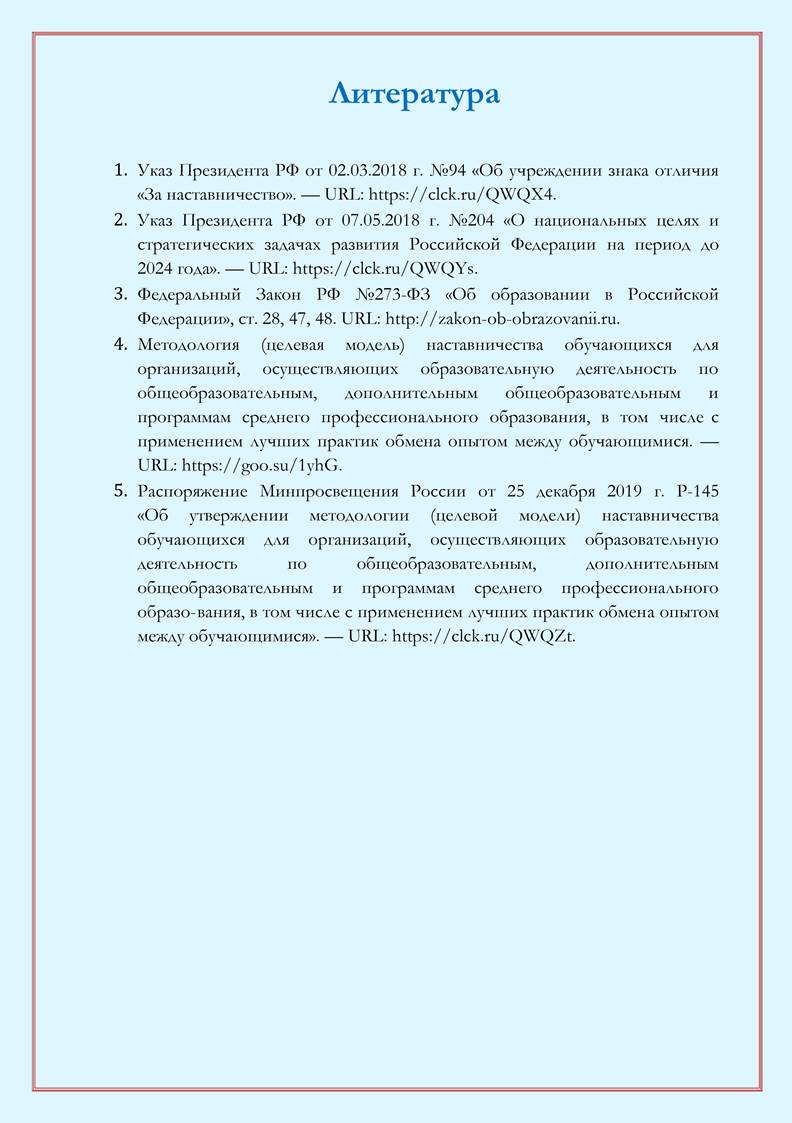 Литература

1. Указ Президента РФ от 02.03.2018 г. №94 «Об учреждении знака отличия «За наставничество». — URL: https://clck.ru/QWQX4.
2. Указ Президента РФ от 07.05.2018 г. №204 «О национальных целях и стратегических задачах развития Российской Федерации на период до 2024 года». — URL: https://clck.ru/QWQYs.
3. Федеральный Закон РФ №273-ФЗ «Об образовании в Российской Федерации», ст. 28, 47, 48. URL: http://zakon-ob-obrazovanii.ru.
4. Методология (целевая модель) наставничества обучающихся для организаций, осуществляющих образовательную деятельность по общеобразовательным, дополнительным общеобразовательным и программам среднего профессионального образования, в том числе с применением лучших практик обмена опытом между обучающимися. — URL: https://goo.su/1yhG.
5. Распоряжение Минпросвещения России от 25 декабря 2019 г. Р-145 «Об утверждении методологии (целевой модели) наставничества обучающихся для организаций, осуществляющих образовательную деятельность по общеобразовательным, дополнительным общеобразовательным и программам среднего профессионального образо-вания, в том числе с применением лучших практик обмена опытом между обучающимися». — URL: https://clck.ru/QWQZt.